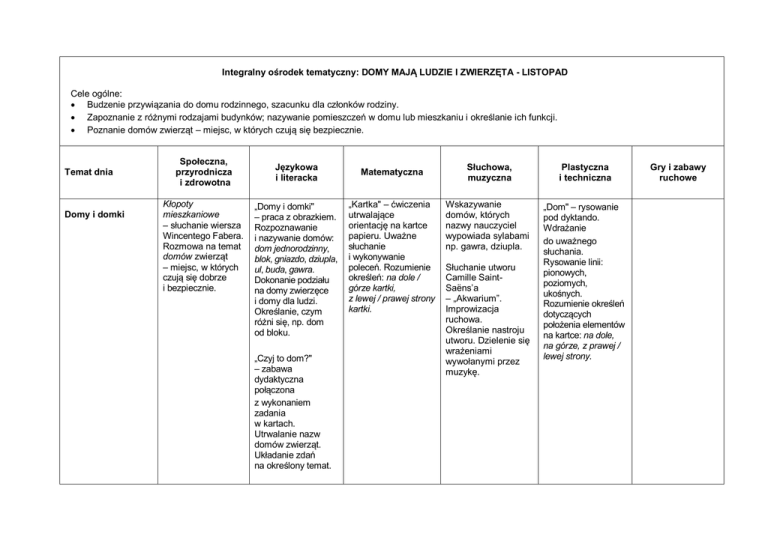 Integralny ośrodek tematyczny: DOMY MAJĄ LUDZIE I ZWIERZĘTA - LISTOPAD

Cele ogólne:
• Budzenie przywiązania do domu rodzinnego, szacunku dla członków rodziny.
• Zapoznanie z różnymi rodzajami budynków; nazywanie pomieszczeń w domu lub mieszkaniu i określanie ich funkcji.
• Poznanie domów zwierząt – miejsc, w których czują się bezpiecznie.

| Temat dnia | Społeczna, przyrodnicza i zdrowotna | Językowa i literacka | Matematyczna | Słuchowa, muzyczna | Plastyczna i techniczna | Gry i zabawy ruchowe |
|---|---|---|---|---|---|---|
| Domy i domki | Kłopoty mieszkaniowe – słuchanie wiersza Wincentego Fabera. Rozmowa na temat domów zwierząt – miejsc, w których czują się dobrze i bezpiecznie. | „Domy i domki" – praca z obrazkiem. Rozpoznawanie i nazywanie domów: dom jednorodzinny, blok, gniazdo, dziupla, ul, buda, gawra. Dokonanie podziału na domy zwierzęce i domy dla ludzi. Określanie, czym różni się, np. dom od bloku. „Czyj to dom?" – zabawa dydaktyczna połączona z wykonaniem zadania w kartach. Utrwalanie nazw domów zwierząt. Układanie zdań na określony temat. | „Kartka" – ćwiczenia utrwalające orientację na kartce papieru. Uważne słuchanie i wykonywanie poleceń. Rozumienie określeń: na dole / górze kartki, z lewej / prawej strony kartki. | Wskazywanie domów, których nazwy nauczyciel wypowiada sylabami np. gawra, dziupla. Słuchanie utworu Camille Saint-Saëns'a – „Akwarium". Improwizacja ruchowa. Określanie nastroju utworu. Dzielenie się wrażeniami wywołanymi przez muzykę. | „Dom" – rysowanie pod dyktando. Wdrażanie do uważnego słuchania. Rysowanie linii: pionowych, poziomych, ukośnych. Rozumienie określeń dotyczących położenia elementów na kartce: na dole, na górze, z prawej / lewej strony. | |